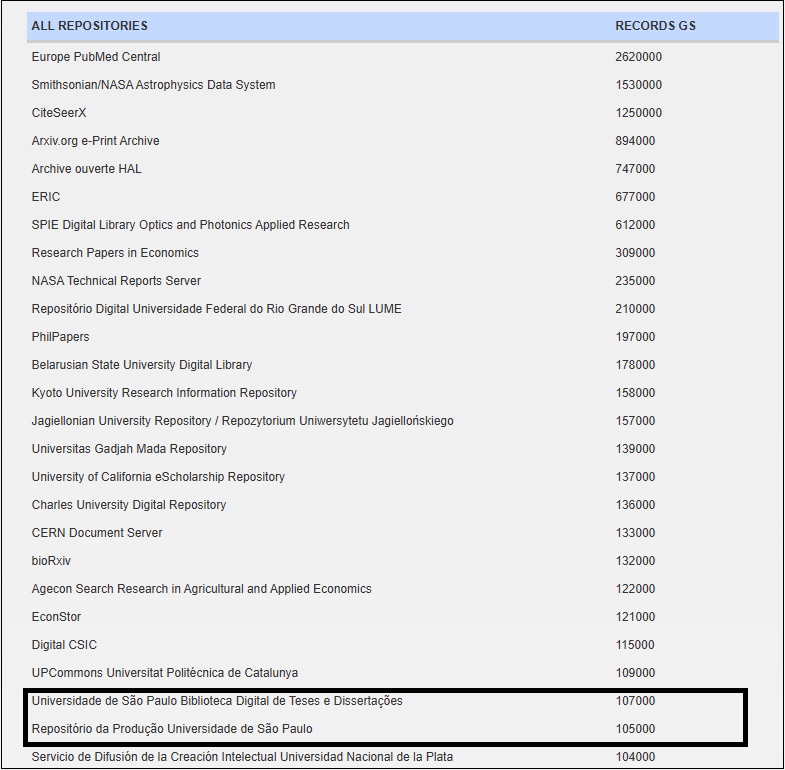 | ALL REPOSITORIES | RECORDS GS |
|---|---|
| Europe PubMed Central | 2620000 |
| Smithsonian/NASA Astrophysics Data System | 1530000 |
| CiteSeerX | 1250000 |
| Arxiv.org e-Print Archive | 894000 |
| Archive ouverte HAL | 747000 |
| ERIC | 677000 |
| SPIE Digital Library Optics and Photonics Applied Research | 612000 |
| Research Papers in Economics | 309000 |
| NASA Technical Reports Server | 235000 |
| Repositório Digital Universidade Federal do Rio Grande do Sul LUME | 210000 |
| PhilPapers | 197000 |
| Belarusian State University Digital Library | 178000 |
| Kyoto University Research Information Repository | 158000 |
| Jagiellonian University Repository / Repozytorium Uniwersytetu Jagiellońskiego | 157000 |
| Universitas Gadjah Mada Repository | 139000 |
| University of California eScholarship Repository | 137000 |
| Charles University Digital Repository | 136000 |
| CERN Document Server | 133000 |
| bioRxiv | 132000 |
| Agecon Search Research in Agricultural and Applied Economics | 122000 |
| EconStor | 121000 |
| Digital CSIC | 115000 |
| UPCommons Universitat Politècnica de Catalunya | 109000 |
| Universidade de São Paulo Biblioteca Digital de Teses e Dissertações | 107000 |
| Repositório da Produção Universidade de São Paulo | 105000 |
| Servicio de Difusión de la Creación Intelectual Universidad Nacional de la Plata | 104000 |